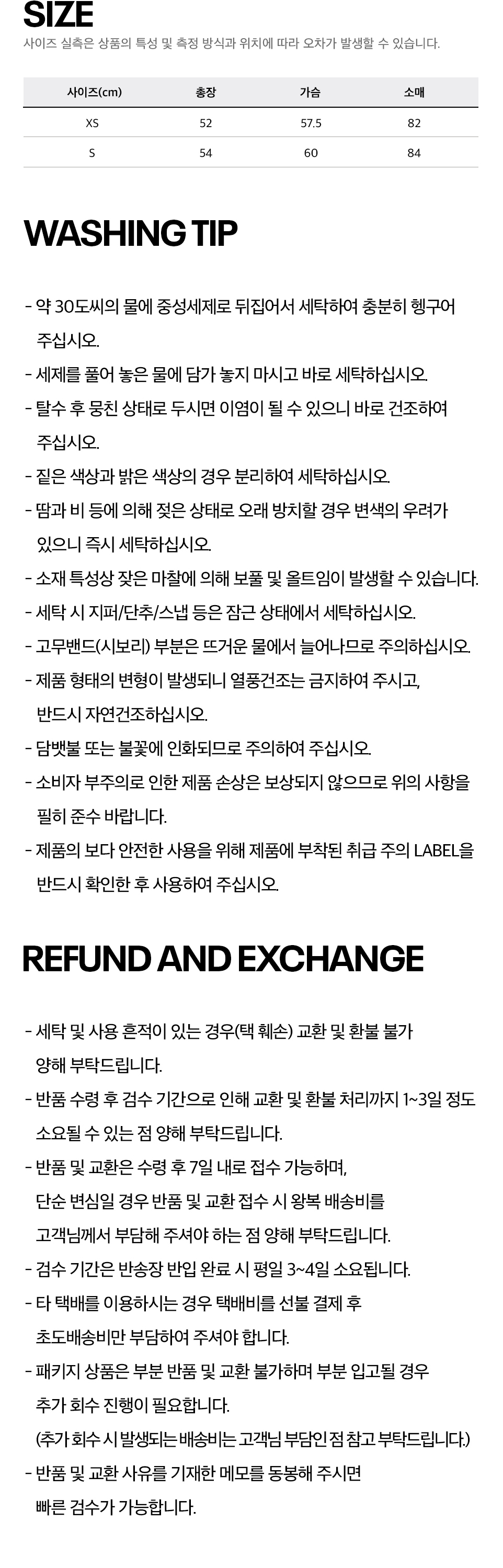 SIZE

사이즈 실측은 상품의 특성 및 측정 방식과 위치에 따라 오차가 발생할 수 있습니다.

| 사이즈(cm) | 총장 | 가슴 | 소매 |
|---|---|---|---|
| XS | 52 | 57.5 | 82 |
| S | 54 | 60 | 84 |

WASHING TIP

- 약 30도씨의 물에 중성세제로 뒤집어서 세탁하여 충분히 헹구어 주십시오.
- 세제를 풀어 놓은 물에 담가 놓지 마시고 바로 세탁하십시오.
- 탈수 후 뭉친 상태로 두시면 이염이 될 수 있으니 바로 건조하여 주십시오.
- 짙은 색상과 밝은 색상의 경우 분리하여 세탁하십시오.
- 땀과 비 등에 의해 젖은 상태로 오래 방치할 경우 변색의 우려가 있으니 즉시 세탁하십시오.
- 소재 특성상 잦은 마찰에 의해 보풀 및 올트임이 발생할 수 있습니다.
- 세탁 시 지퍼/단추/스냅 등은 잠근 상태에서 세탁하십시오.
- 고무밴드(시보리) 부분은 뜨거운 물에서 늘어나므로 주의하십시오.
- 제품 형태의 변형이 발생되니 열풍건조는 금지하여 주시고, 반드시 자연건조하십시오.
- 담뱃불 또는 불꽃에 인화되므로 주의하여 주십시오.
- 소비자 부주의로 인한 제품 손상은 보상되지 않으므로 위의 사항을 필히 준수 바랍니다.
- 제품의 보다 안전한 사용을 위해 제품에 부착된 취급 주의 LABEL을 반드시 확인한 후 사용하여 주십시오.

REFUND AND EXCHANGE

- 세탁 및 사용 흔적이 있는 경우(택 훼손) 교환 및 환불 불가 양해 부탁드립니다.
- 반품 수령 후 검수 기간으로 인해 교환 및 환불 처리까지 1~3일 정도 소요될 수 있는 점 양해 부탁드립니다.
- 반품 및 교환은 수령 후 7일 내로 접수 가능하며, 단순 변심일 경우 반품 및 교환 접수 시 왕복 배송비를 고객님께서 부담해 주셔야 하는 점 양해 부탁드립니다.
- 검수 기간은 반송장 반입 완료 시 평일 3~4일 소요됩니다.
- 타 택배를 이용하시는 경우 택배비를 선불 결제 후 초도배송비만 부담하여 주셔야 합니다.
- 패키지 상품은 부분 반품 및 교환 불가하며 부분 입고될 경우 추가 회수 진행이 필요합니다.
(추가 회수 시 발생되는 배송비는 고객님 부담인 점 참고 부탁드립니다.)
- 반품 및 교환 사유를 기재한 메모를 동봉해 주시면 빠른 검수가 가능합니다.